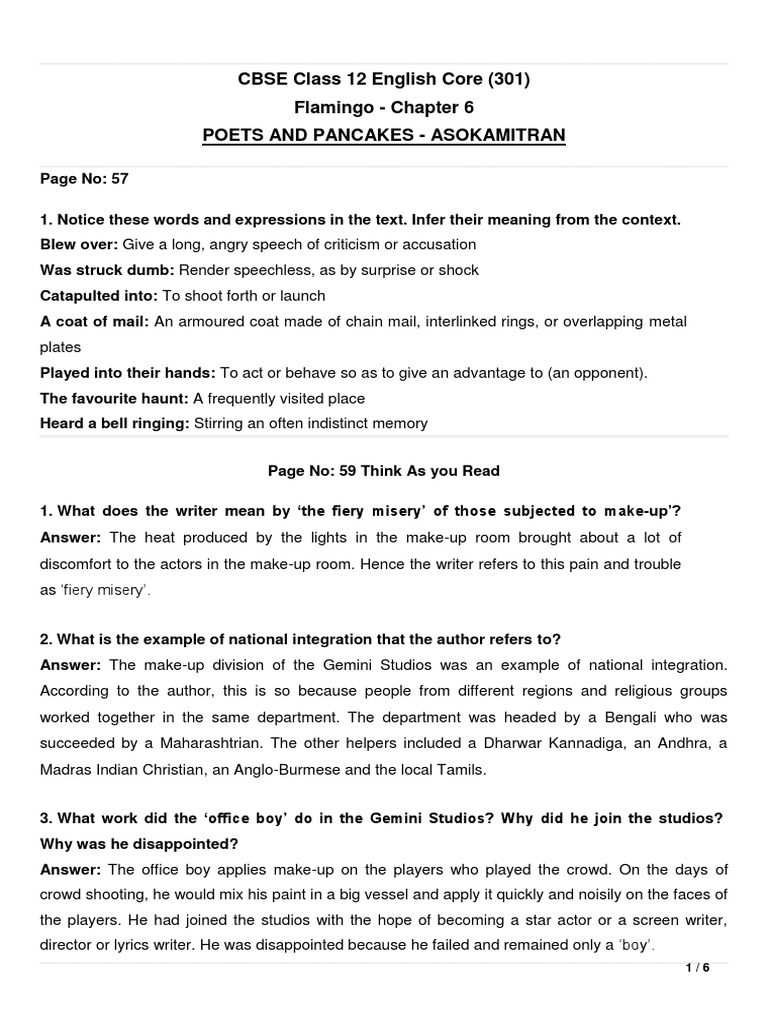 CBSE Class 12 English Core (301)
Flamingo - Chapter 6
POETS AND PANCAKES - ASOKAMITRAN

Page No: 57

1. Notice these words and expressions in the text. Infer their meaning from the context.
Blew over: Give a long, angry speech of criticism or accusation
Was struck dumb: Render speechless, as by surprise or shock
Catapulted into: To shoot forth or launch
A coat of mail: An armoured coat made of chain mail, interlinked rings, or overlapping metal plates
Played into their hands: To act or behave so as to give an advantage to (an opponent).
The favourite haunt: A frequently visited place
Heard a bell ringing: Stirring an often indistinct memory

Page No: 59 Think As you Read

1. What does the writer mean by 'the fiery misery' of those subjected to make-up'?
Answer: The heat produced by the lights in the make-up room brought about a lot of discomfort to the actors in the make-up room. Hence the writer refers to this pain and trouble as 'fiery misery'.

2. What is the example of national integration that the author refers to?
Answer: The make-up division of the Gemini Studios was an example of national integration. According to the author, this is so because people from different regions and religious groups worked together in the same department. The department was headed by a Bengali who was succeeded by a Maharashtrian. The other helpers included a Dharwar Kannadiga, an Andhra, a Madras Indian Christian, an Anglo-Burmese and the local Tamils.

3. What work did the 'office boy' do in the Gemini Studios? Why did he join the studios? Why was he disappointed?
Answer: The office boy applies make-up on the players who played the crowd. On the days of crowd shooting, he would mix his paint in a big vessel and apply it quickly and noisily on the faces of the players. He had joined the studios with the hope of becoming a star actor or a screen writer, director or lyrics writer. He was disappointed because he failed and remained only a 'boy'.

1 / 6